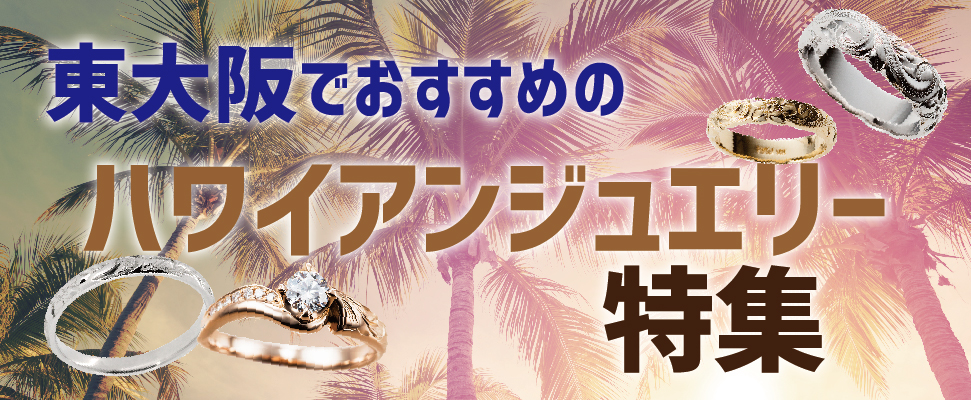 東大阪でおすすめの

ハワイアンジュエリー

特集